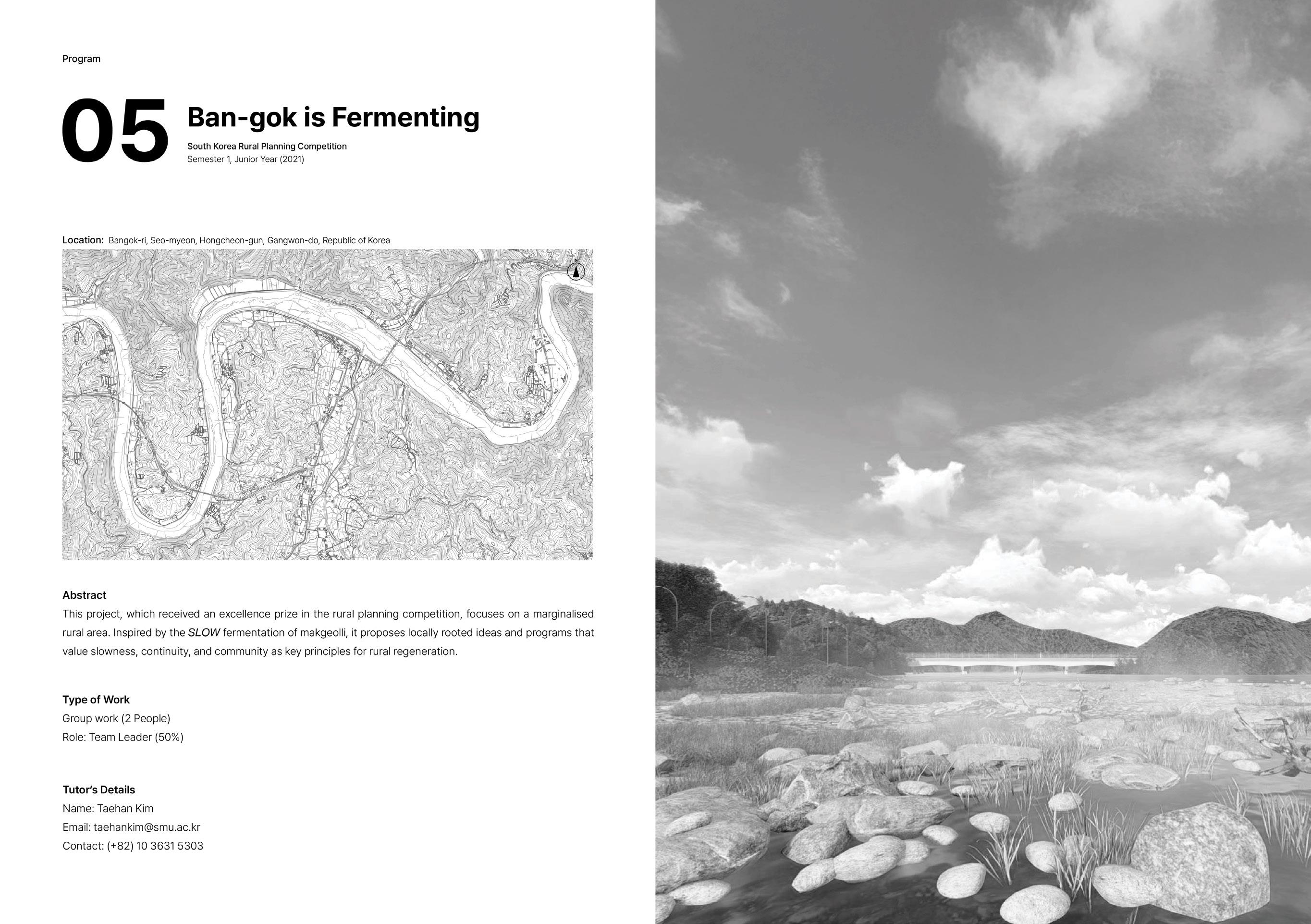 Program

05

Ban-gok is Fermenting

South Korea Rural Planning Competition
Semester 1, Junior Year (2021)

Location: Bangok-ri, Seo-myeon, Hongcheon-gun, Gangwon-do, Republic of Korea

N

Abstract
This project, which received an excellence prize in the rural planning competition, focuses on a marginalised rural area. Inspired by the SLOW fermentation of makgeolli, it proposes locally rooted ideas and programs that value slowness, continuity, and community as key principles for rural regeneration.

Type of Work
Group work (2 People)
Role: Team Leader (50%)

Tutor's Details
Name: Taehan Kim
Email: taehankim@smu.ac.kr
Contact: (+82) 10 3631 5303